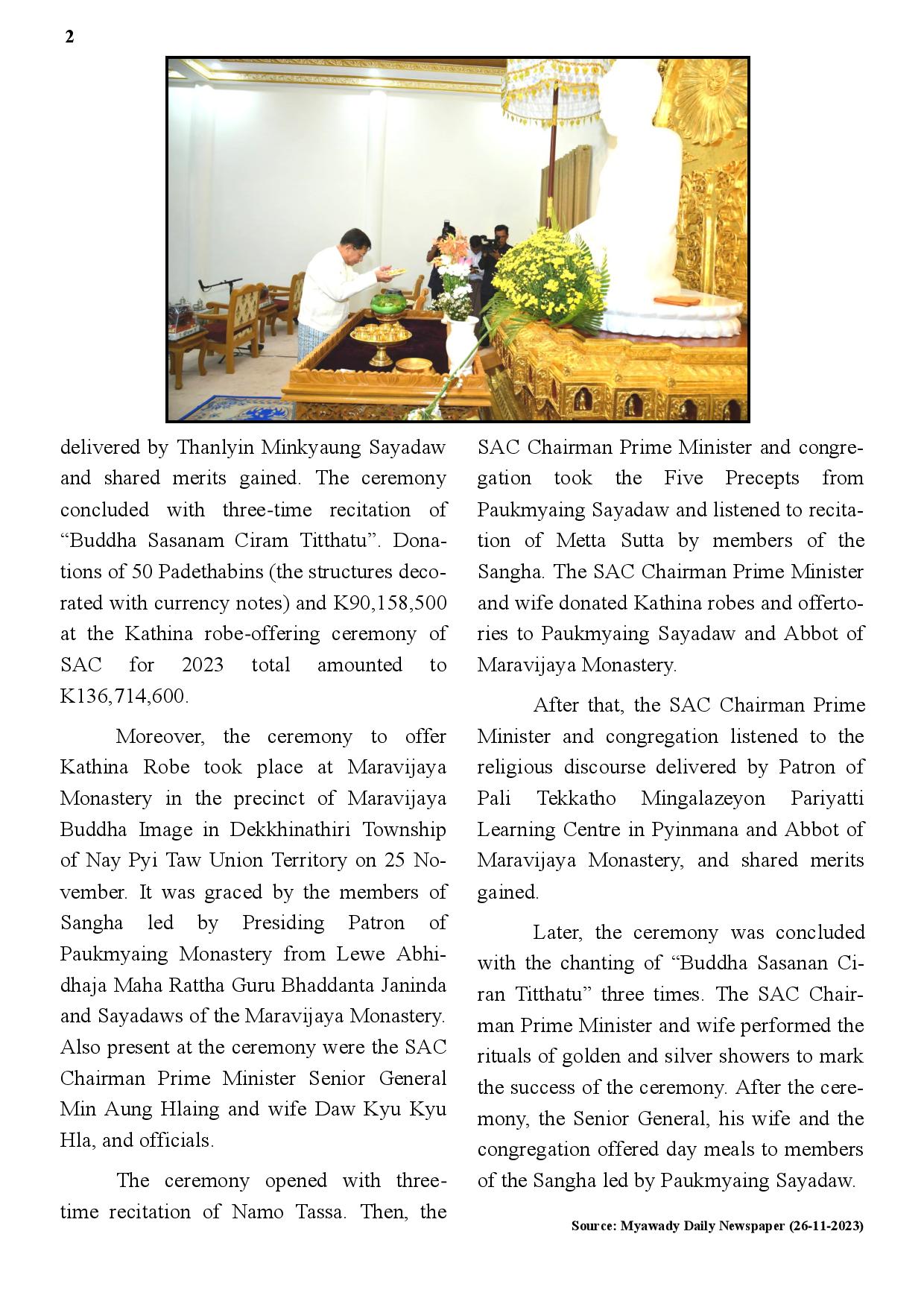 2

delivered by Thanlyin Minkyaung Sayadaw and shared merits gained. The ceremony concluded with three-time recitation of “Buddha Sasanam Ciram Titthatu”. Donations of 50 Padethabins (the structures decorated with currency notes) and K90,158,500 at the Kathina robe-offering ceremony of SAC for 2023 total amounted to K136,714,600.

Moreover, the ceremony to offer Kathina Robe took place at Maravijaya Monastery in the precinct of Maravijaya Buddha Image in Dekkhinathiri Township of Nay Pyi Taw Union Territory on 25 November. It was graced by the members of Sangha led by Presiding Patron of Paukmyaing Monastery from Lewe Abhidhaja Maha Rattha Guru Bhaddanta Janinda and Sayadaws of the Maravijaya Monastery. Also present at the ceremony were the SAC Chairman Prime Minister Senior General Min Aung Hlaing and wife Daw Kyu Kyu Hla, and officials.

The ceremony opened with three-time recitation of Namo Tassa. Then, the SAC Chairman Prime Minister and congregation took the Five Precepts from Paukmyaing Sayadaw and listened to recitation of Metta Sutta by members of the Sangha. The SAC Chairman Prime Minister and wife donated Kathina robes and offertories to Paukmyaing Sayadaw and Abbot of Maravijaya Monastery.

After that, the SAC Chairman Prime Minister and congregation listened to the religious discourse delivered by Patron of Pali Tekkatho Mingalazeyon Pariyatti Learning Centre in Pyinmana and Abbot of Maravijaya Monastery, and shared merits gained.

Later, the ceremony was concluded with the chanting of “Buddha Sasanan Ciran Titthatu” three times. The SAC Chairman Prime Minister and wife performed the rituals of golden and silver showers to mark the success of the ceremony. After the ceremony, the Senior General, his wife and the congregation offered day meals to members of the Sangha led by Paukmyaing Sayadaw.

Source: Myawady Daily Newspaper (26-11-2023)